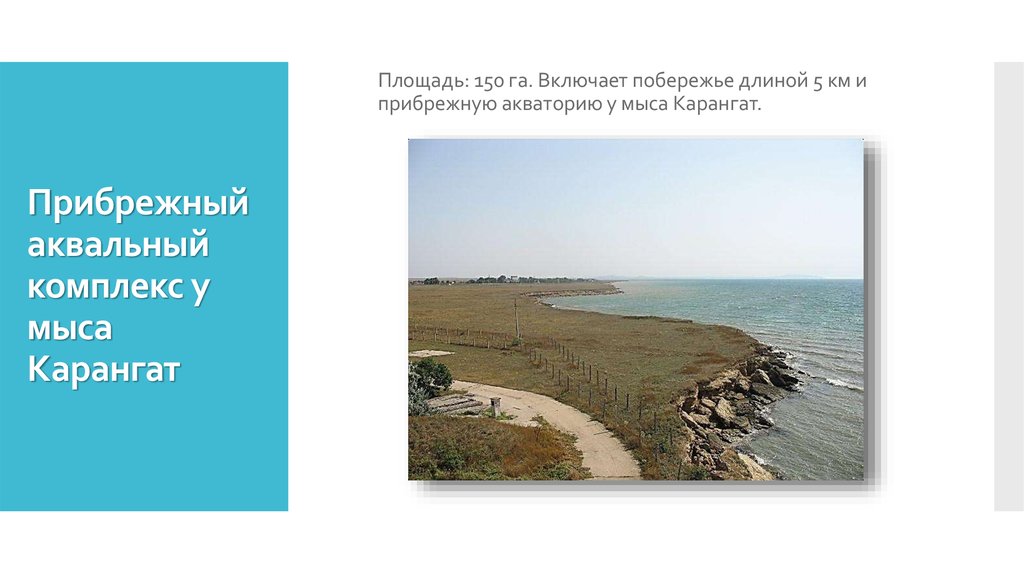 Прибрежный аквальный комплекс у мыса Карангат

Площадь: 150 га. Включает побережье длиной 5 км и прибрежную акваторию у мыса Карангат.